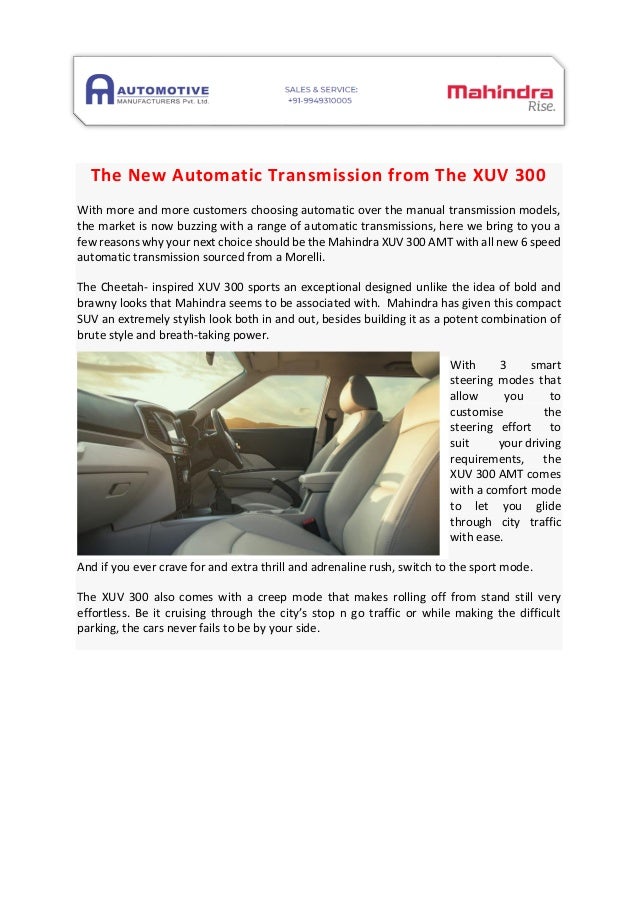 AUTOMOTIVE
MANUFACTURERS Pvt. Ltd.

SALES & SERVICE:
+91-9949310005

Mahindra
Rise.

The New Automatic Transmission from The XUV 300

With more and more customers choosing automatic over the manual transmission models, the market is now buzzing with a range of automatic transmissions, here we bring to you a few reasons why your next choice should be the Mahindra XUV 300 AMT with all new 6 speed automatic transmission sourced from a Morelli.

The Cheetah- inspired XUV 300 sports an exceptional designed unlike the idea of bold and brawny looks that Mahindra seems to be associated with. Mahindra has given this compact SUV an extremely stylish look both in and out, besides building it as a potent combination of brute style and breath-taking power.

With 3 smart steering modes that allow you to customise the steering effort to suit your driving requirements, the XUV 300 AMT comes with a comfort mode to let you glide through city traffic with ease.

And if you ever crave for and extra thrill and adrenaline rush, switch to the sport mode.

The XUV 300 also comes with a creep mode that makes rolling off from stand still very effortless. Be it cruising through the city's stop n go traffic or while making the difficult parking, the cars never fails to be by your side.